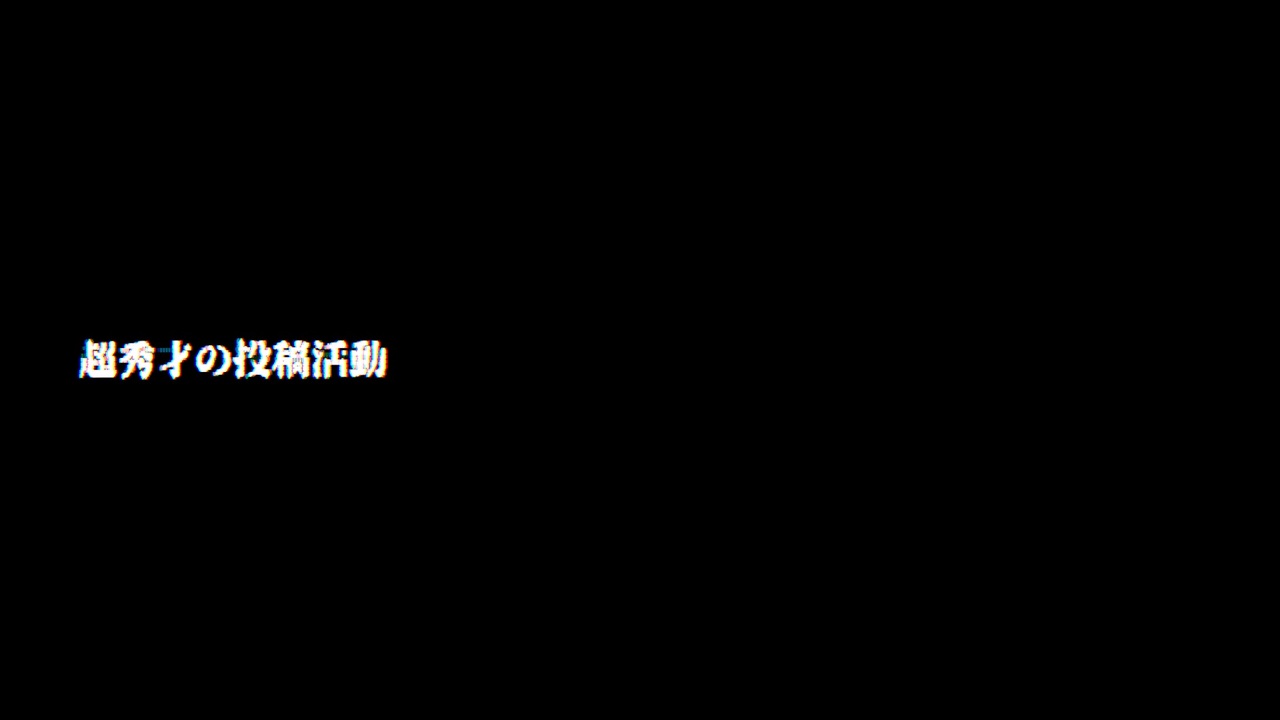 超秀才の投稿活動